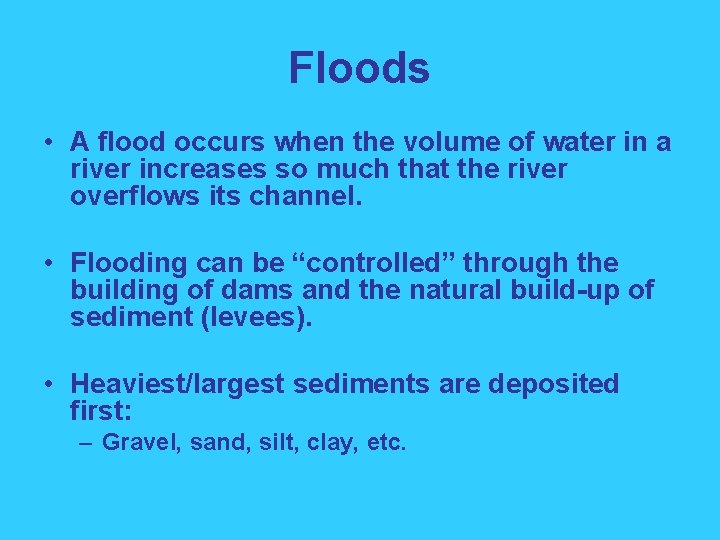 Floods

• A flood occurs when the volume of water in a river increases so much that the river overflows its channel.

• Flooding can be “controlled” through the building of dams and the natural build-up of sediment (levees).

• Heaviest/largest sediments are deposited first:
– Gravel, sand, silt, clay, etc.